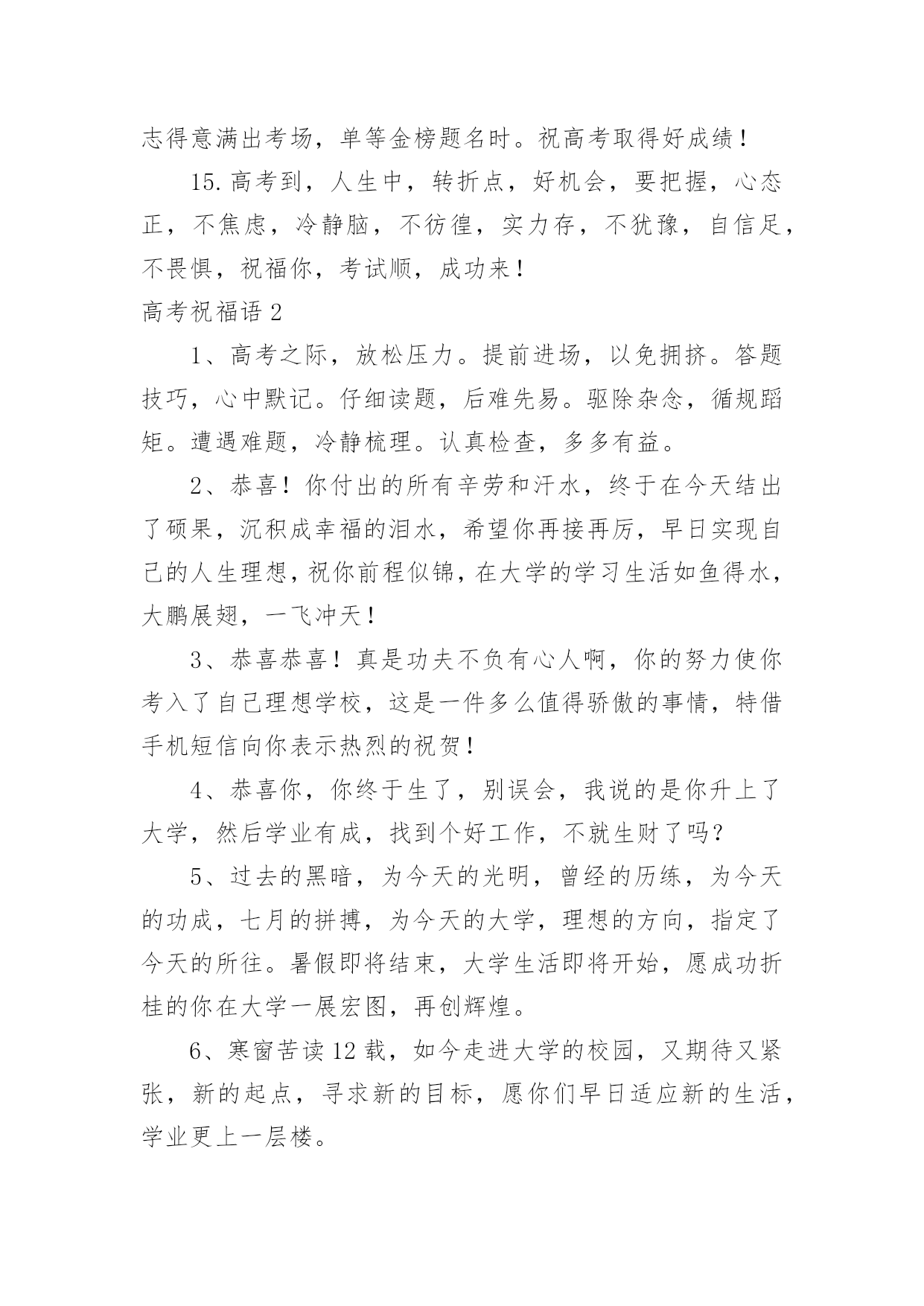 志得意满出考场，单等金榜题名时。祝高考取得好成绩！

15.高考到，人生中，转折点，好机会，要把握，心态正，不焦虑，冷静脑，不彷徨，实力存，不犹豫，自信足，不畏惧，祝福你，考试顺，成功来！

高考祝福语 2

1、高考之际，放松压力。提前进场，以免拥挤。答题技巧，心中默记。仔细读题，后难先易。驱除杂念，循规蹈矩。遭遇难题，冷静梳理。认真检查，多多有益。

2、恭喜！你付出的所有辛劳和汗水，终于在今天结出了硕果，沉积成幸福的泪水，希望你再接再厉，早日实现自己的人生理想，祝你前程似锦，在大学的学习生活如鱼得水，大鹏展翅，一飞冲天！

3、恭喜恭喜！真是功夫不负有心人啊，你的努力使你考入了自己理想学校，这是一件多么值得骄傲的事情，特借手机短信向你表示热烈的祝贺！

4、恭喜你，你终于生了，别误会，我说的是你升上了大学，然后学业有成，找到个好工作，不就生财了吗？

5、过去的黑暗，为今天的光明，曾经的历练，为今天的功成，七月的拼搏，为今天的大学，理想的方向，指定了今天的所往。暑假即将结束，大学生活即将开始，愿成功折桂的你在大学一展宏图，再创辉煌。

6、寒窗苦读 12 载，如今走进大学的校园，又期待又紧张，新的起点，寻求新的目标，愿你们早日适应新的生活，学业更上一层楼。